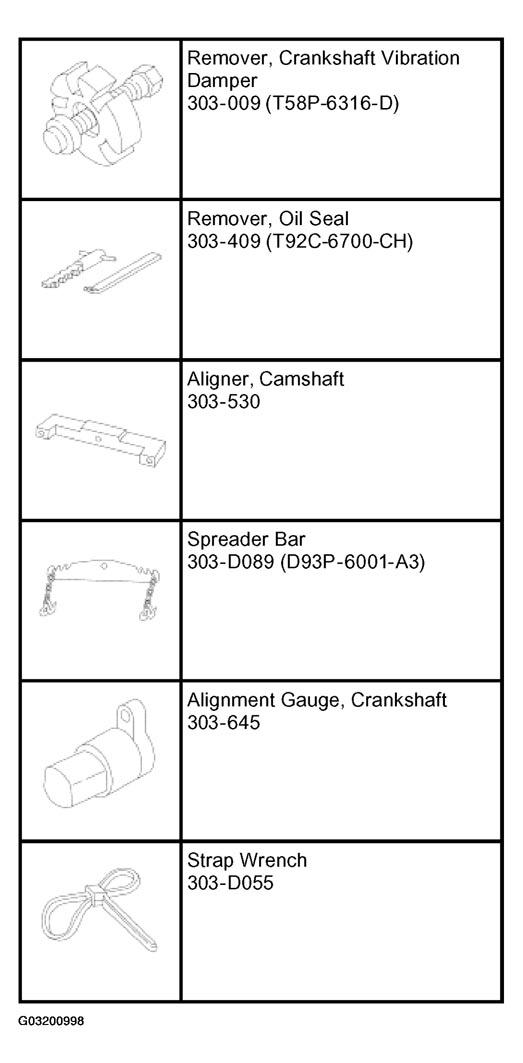 | | |
|---|---|
| | Remover, Crankshaft Vibration Damper 303-009 (T58P-6316-D) |
| | Remover, Oil Seal 303-409 (T92C-6700-CH) |
| | Aligner, Camshaft 303-530 |
| | Spreader Bar 303-D089 (D93P-6001-A3) |
| | Alignment Gauge, Crankshaft 303-645 |
| | Strap Wrench 303-D055 |

G03200998